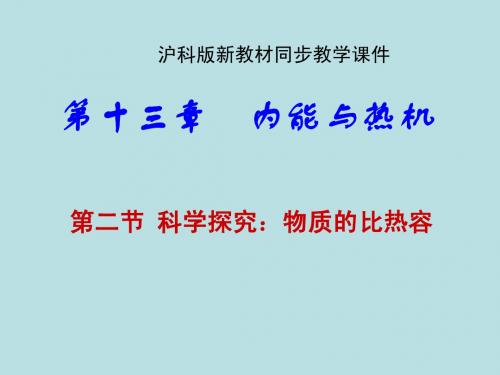 沪科版新教材同步教学课件

第十三章　内能与热机

第二节 科学探究：物质的比热容